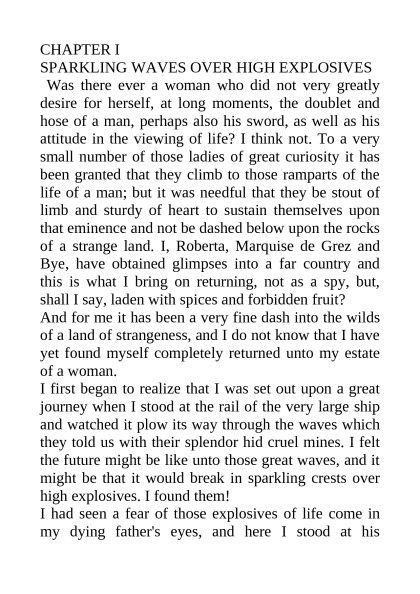 CHAPTER I
SPARKLING WAVES OVER HIGH EXPLOSIVES

Was there ever a woman who did not very greatly desire for herself, at long moments, the doublet and hose of a man, perhaps also his sword, as well as his attitude in the viewing of life? I think not. To a very small number of those ladies of great curiosity it has been granted that they climb to those ramparts of the life of a man; but it was needful that they be stout of limb and sturdy of heart to sustain themselves upon that eminence and not be dashed below upon the rocks of a strange land. I, Roberta, Marquise de Grez and Bye, have obtained glimpses into a far country and this is what I bring on returning, not as a spy, but, shall I say, laden with spices and forbidden fruit?

And for me it has been a very fine dash into the wilds of a land of strangeness, and I do not know that I have yet found myself completely returned unto my estate of a woman.

I first began to realize that I was set out upon a great journey when I stood at the rail of the very large ship and watched it plow its way through the waves which they told us with their splendor hid cruel mines. I felt the future might be like unto those great waves, and it might be that it would break in sparkling crests over high explosives. I found them!

I had seen a fear of those explosives of life come in my dying father's eyes, and here I stood at his